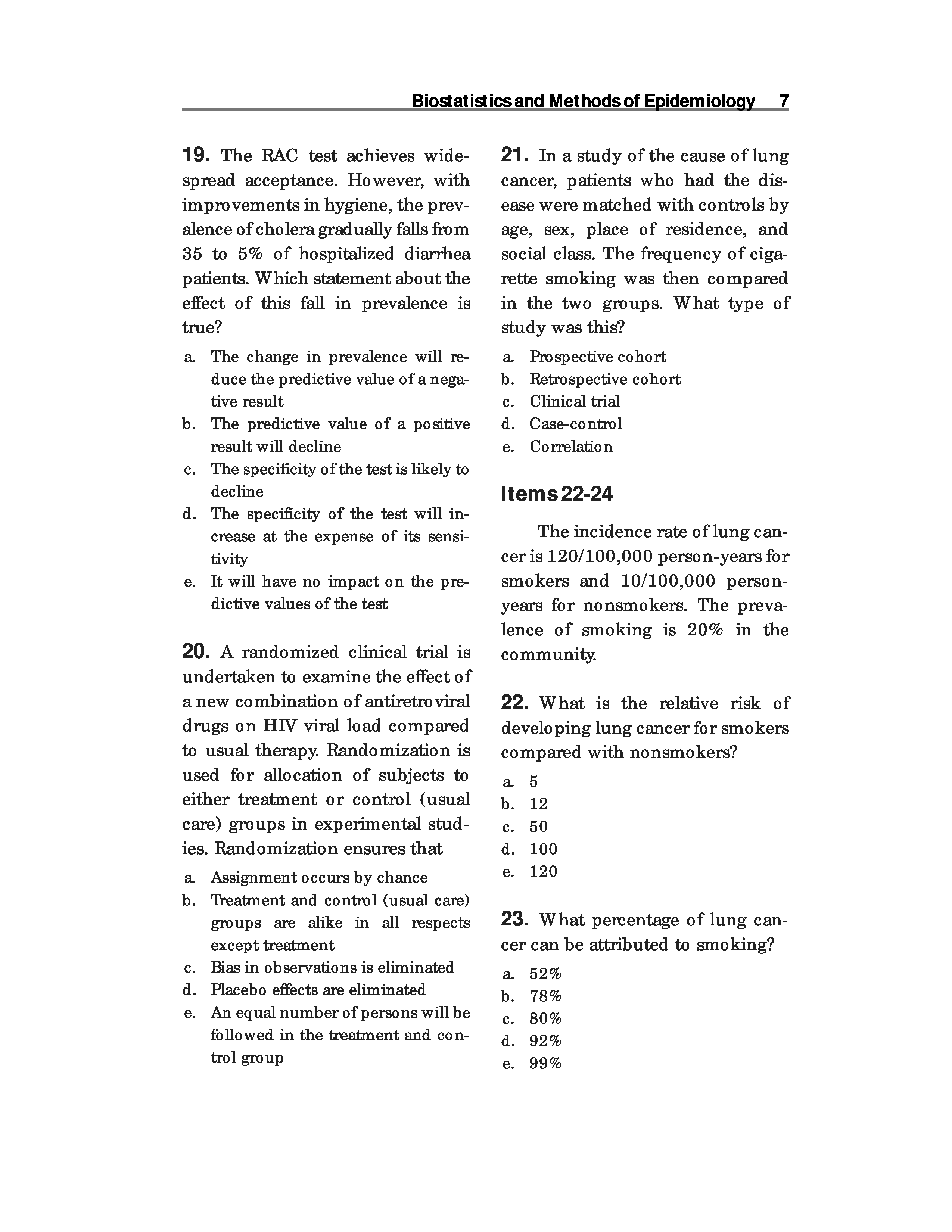 Biostatistics and Methods of Epidemiology 7

19. The RAC test achieves widespread acceptance. However, with improvements in hygiene, the prevalence of cholera gradually falls from 35 to 5% of hospitalized diarrhea patients. Which statement about the effect of this fall in prevalence is true?

a. The change in prevalence will reduce the predictive value of a negative result
b. The predictive value of a positive result will decline
c. The specificity of the test is likely to decline
d. The specificity of the test will increase at the expense of its sensitivity
e. It will have no impact on the predictive values of the test

20. A randomized clinical trial is undertaken to examine the effect of a new combination of antiretroviral drugs on HIV viral load compared to usual therapy. Randomization is used for allocation of subjects to either treatment or control (usual care) groups in experimental studies. Randomization ensures that

a. Assignment occurs by chance
b. Treatment and control (usual care) groups are alike in all respects except treatment
c. Bias in observations is eliminated
d. Placebo effects are eliminated
e. An equal number of persons will be followed in the treatment and control group

21. In a study of the cause of lung cancer, patients who had the disease were matched with controls by age, sex, place of residence, and social class. The frequency of cigarette smoking was then compared in the two groups. What type of study was this?

a. Prospective cohort
b. Retrospective cohort
c. Clinical trial
d. Case-control
e. Correlation

Items 22-24

The incidence rate of lung cancer is 120/100,000 person-years for smokers and 10/100,000 person-years for nonsmokers. The prevalence of smoking is 20% in the community.

22. What is the relative risk of developing lung cancer for smokers compared with nonsmokers?

a. 5
b. 12
c. 50
d. 100
e. 120

23. What percentage of lung cancer can be attributed to smoking?

a. 52%
b. 78%
c. 80%
d. 92%
e. 99%